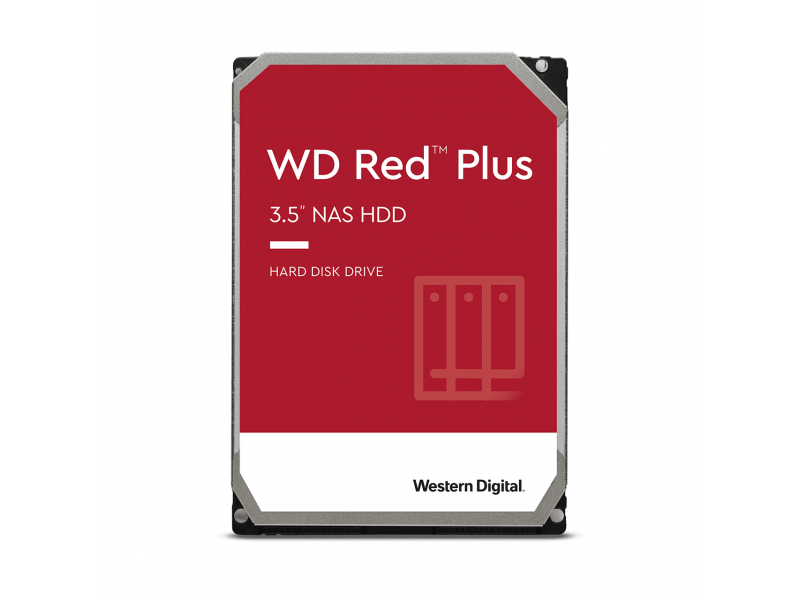 WD Red™ Plus

3.5" NAS HDD

HARD DISK DRIVE

Western Digital.